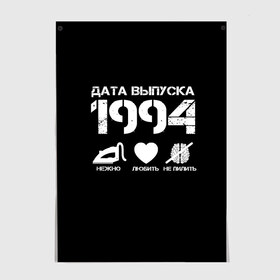 ДАТА ВЫПУСКА
1994
НЕЖНО ЛЮБИТЬ НЕ ПИЛИТЬ